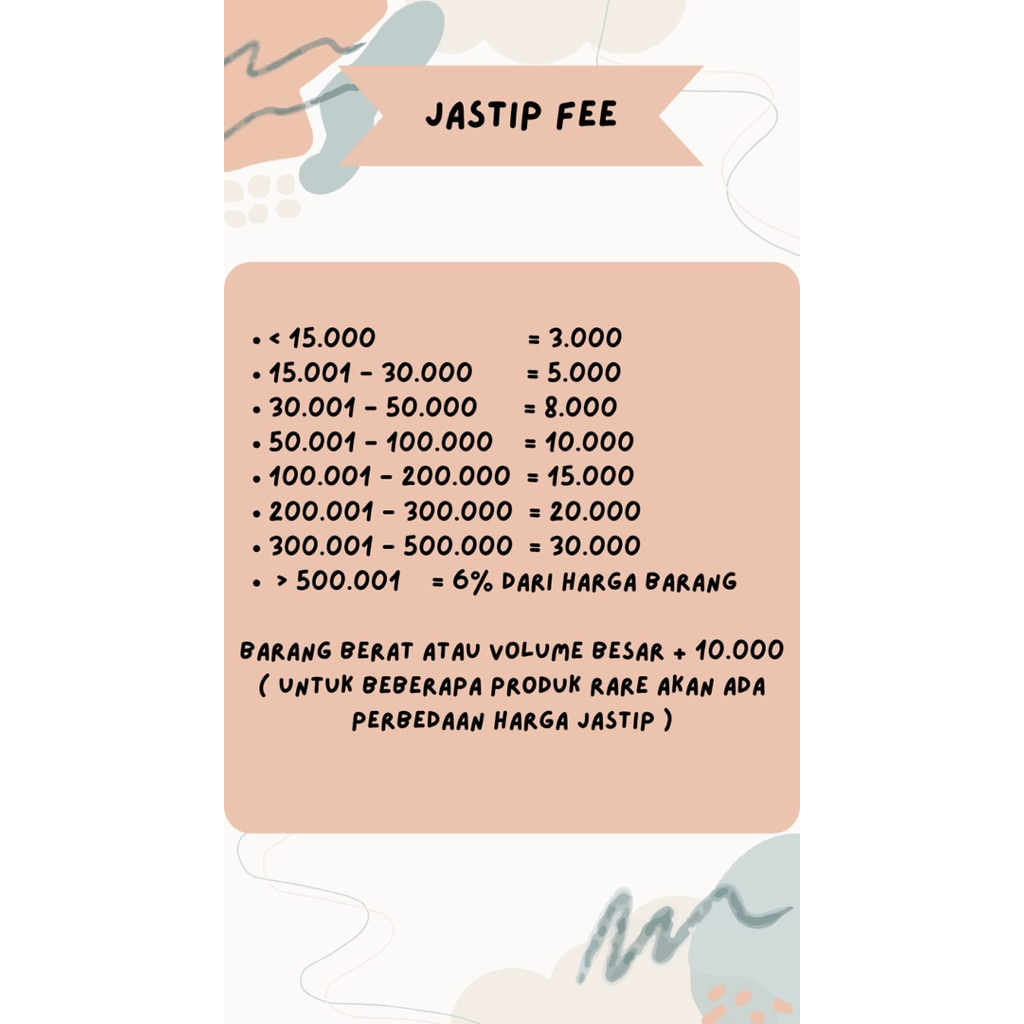 JASTIP FEE

• < 15.000 = 3.000
• 15.001 - 30.000 = 5.000
• 30.001 - 50.000 = 8.000
• 50.001 - 100.000 = 10.000
• 100.001 - 200.000 = 15.000
• 200.001 - 300.000 = 20.000
• 300.001 - 500.000 = 30.000
• > 500.001 = 6% DARI HARGA BARANG

BARANG BERAT ATAU VOLUME BESAR + 10.000 ( UNTUK BEBERAPA PRODUK RARE AKAN ADA PERBEDAAN HARGA JASTIP )